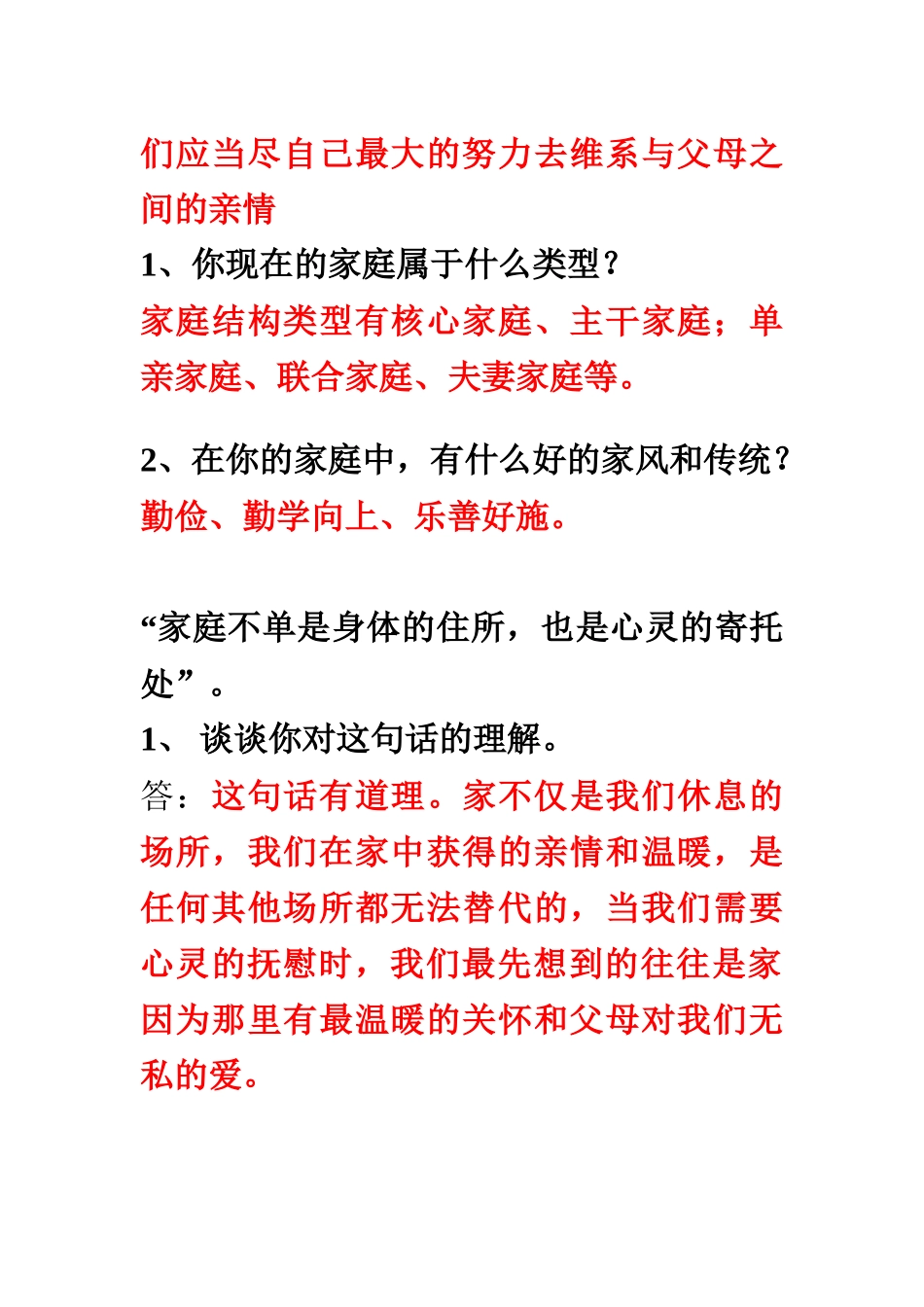 们应当尽自己最大的努力去维系与父母之间的亲情

1、你现在的家庭属于什么类型？

家庭结构类型有核心家庭、主干家庭；单亲家庭、联合家庭、夫妻家庭等。

2、在你的家庭中，有什么好的家风和传统？

勤俭、勤学向上、乐善好施。

“家庭不单是身体的住所，也是心灵的寄托处”。

1、 谈谈你对这句话的理解。

答：这句话有道理。家不仅是我们休息的场所，我们在家中获得的亲情和温暖，是任何其他场所都无法替代的，当我们需要心灵的抚慰时，我们最先想到的往往是家因为那里有最温暖的关怀和父母对我们无私的爱。